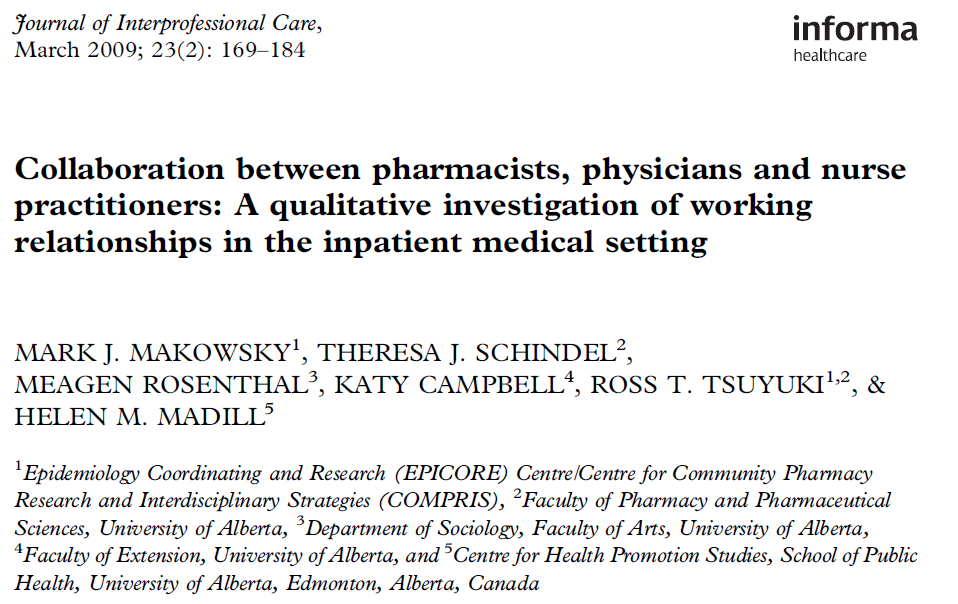 Journal of Interprofessional Care, March 2009; 23(2): 169–184

informa
healthcare

Collaboration between pharmacists, physicians and nurse practitioners: A qualitative investigation of working relationships in the inpatient medical setting

MARK J. MAKOWSKY$^1$, THERESA J. SCHINDEL$^2$, MEAGEN ROSENTHAL$^3$, KATY CAMPBELL$^4$, ROSS T. TSUYUKI$^{1,2}$, & HELEN M. MADILL$^5$

$^1$Epidemiology Coordinating and Research (EPICORE) Centre/Centre for Community Pharmacy Research and Interdisciplinary Strategies (COMPRIS), $^2$Faculty of Pharmacy and Pharmaceutical Sciences, University of Alberta, $^3$Department of Sociology, Faculty of Arts, University of Alberta, $^4$Faculty of Extension, University of Alberta, and $^5$Centre for Health Promotion Studies, School of Public Health, University of Alberta, Edmonton, Alberta, Canada